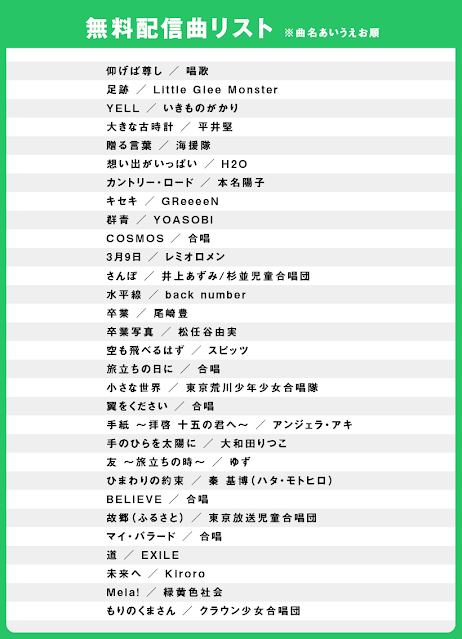 無料配信曲リスト ※曲名あいうえお順

仰げば尊し ／ 唱歌
足跡 ／ Little Glee Monster
YELL ／ いきものがかり
大きな古時計 ／ 平井堅
贈る言葉 ／ 海援隊
想い出がいっぱい ／ H2O
カントリー・ロード ／ 本名陽子
キセキ ／ GReeeeN
群青 ／ YOASOBI
COSMOS ／ 合唱
3月9日 ／ レミオロメン
さんぽ ／ 井上あずみ/杉並児童合唱団
水平線 ／ back number
卒業 ／ 尾崎豊
卒業写真 ／ 松任谷由実
空も飛べるはず ／ スピッツ
旅立ちの日に ／ 合唱
小さな世界 ／ 東京荒川少年少女合唱隊
翼をください ／ 合唱
手紙 ～拝啓 十五の君へ～ ／ アンジェラ・アキ
手のひらを太陽に ／ 大和田りつこ
友 ～旅立ちの時～ ／ ゆず
ひまわりの約束 ／ 秦 基博（ハタ・モトヒロ）
BELIEVE ／ 合唱
故郷（ふるさと） ／ 東京放送児童合唱団
マイ・バラード ／ 合唱
道 ／ EXILE
未来へ ／ Kiroro
Mela! ／ 緑黄色社会
もりのくまさん ／ クラウン少女合唱団